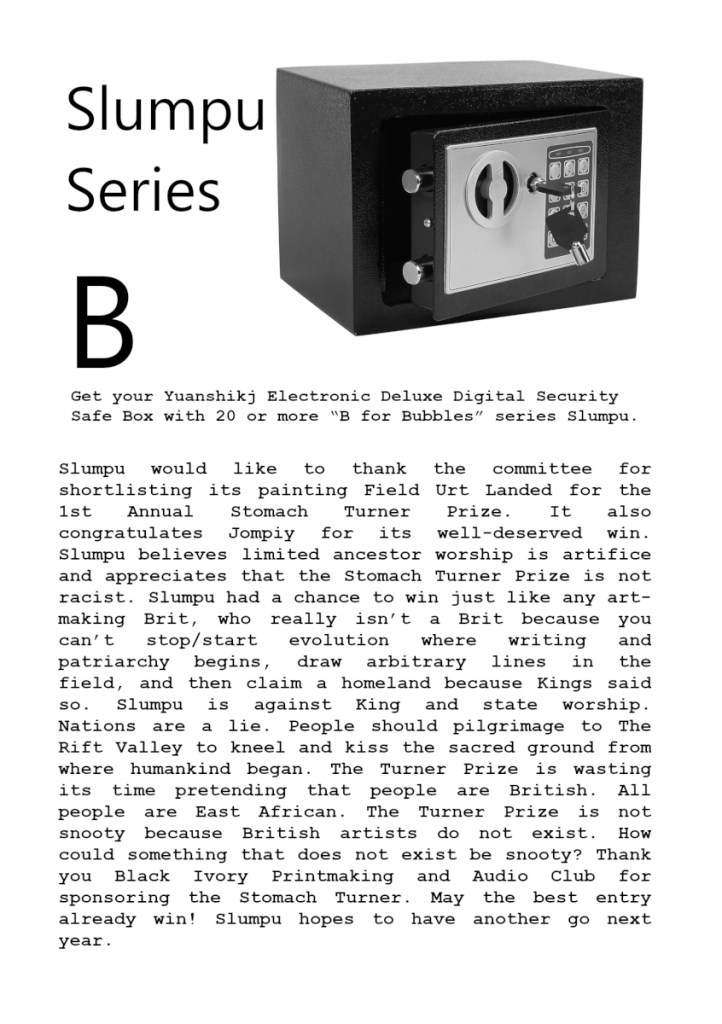 Slumpu Series

B

Get your Yuanshikj Electronic Deluxe Digital Security Safe Box with 20 or more “B for Bubbles” series Slumpu.

Slumpu would like to thank the committee for shortlisting its painting Field Urt Landed for the 1st Annual Stomach Turner Prize. It also congratulates Jompiy for its well-deserved win. Slumpu believes limited ancestor worship is artifice and appreciates that the Stomach Turner Prize is not racist. Slumpu had a chance to win just like any art-making Brit, who really isn’t a Brit because you can’t stop/start evolution where writing and patriarchy begins, draw arbitrary lines in the field, and then claim a homeland because Kings said so. Slumpu is against King and state worship. Nations are a lie. People should pilgrimage to The Rift Valley to kneel and kiss the sacred ground from where humankind began. The Turner Prize is wasting its time pretending that people are British. All people are East African. The Turner Prize is not snooty because British artists do not exist. How could something that does not exist be snooty? Thank you Black Ivory Printmaking and Audio Club for sponsoring the Stomach Turner. May the best entry already win! Slumpu hopes to have another go next year.